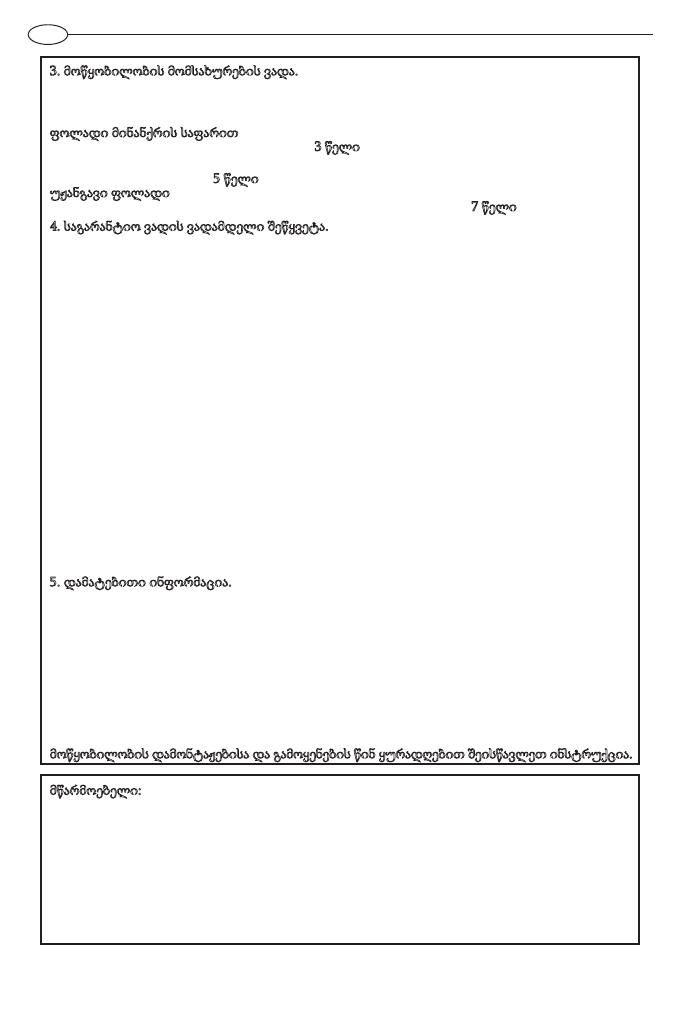 3. მოწყობილობის მომსახურების ვადა.

ფოლადი მინანქრის საფარით
3 წელი

5 წელი
უჟანგავი ფოლადი
7 წელი

4. საგარანტიო ვადის ვადამდელი შეწყვეტა.

5. დამატებითი ინფორმაცია.

მოწყობილობის დამონტაჟებისა და გამოყენების წინ ყურადღებით შეისწავლეთ ინსტრუქცია.

მწარმოებელი: